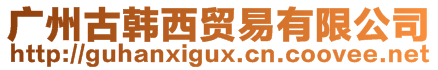 广州古韩西贸易有限公司
http://guhanxigux.cn.coovee.net